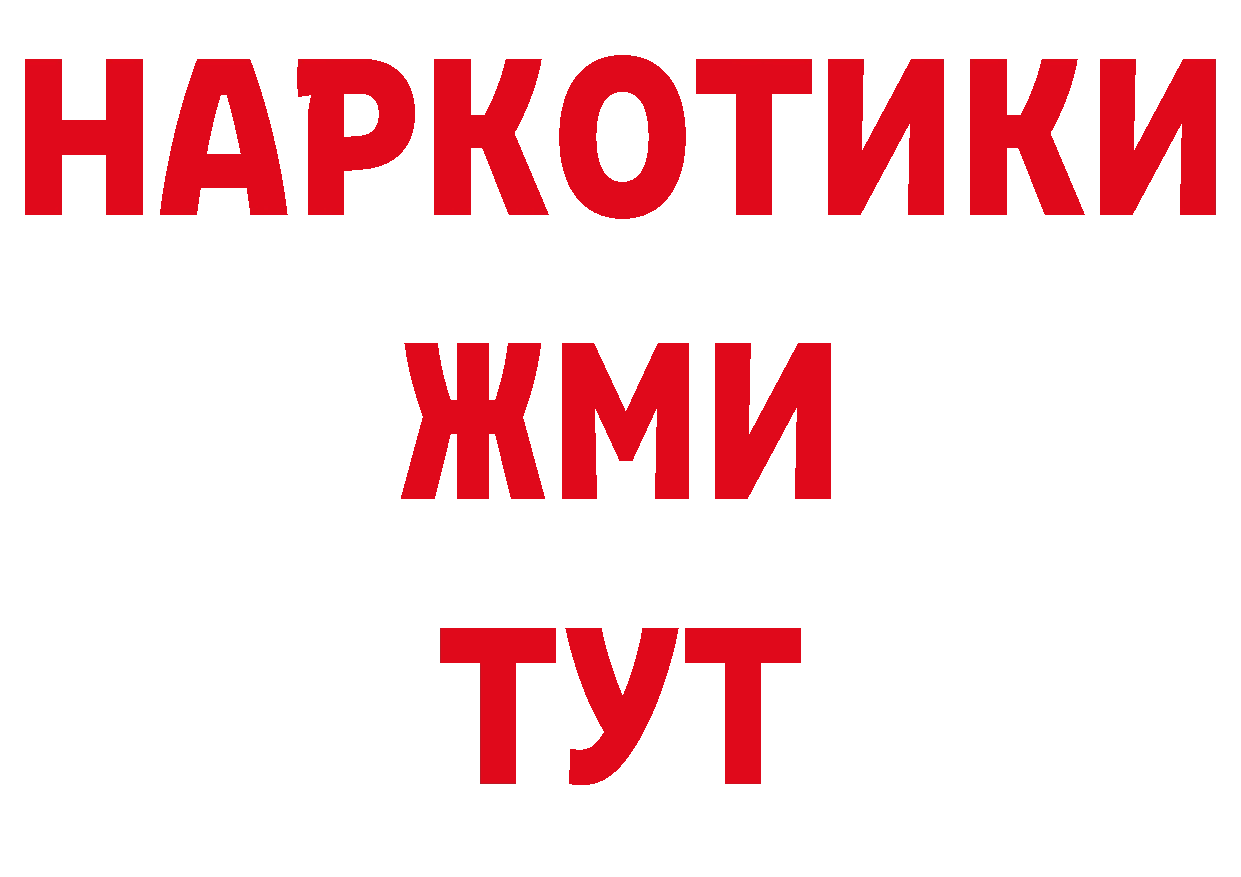 НАРКОТИКИ
ЖМИ
ТУТ